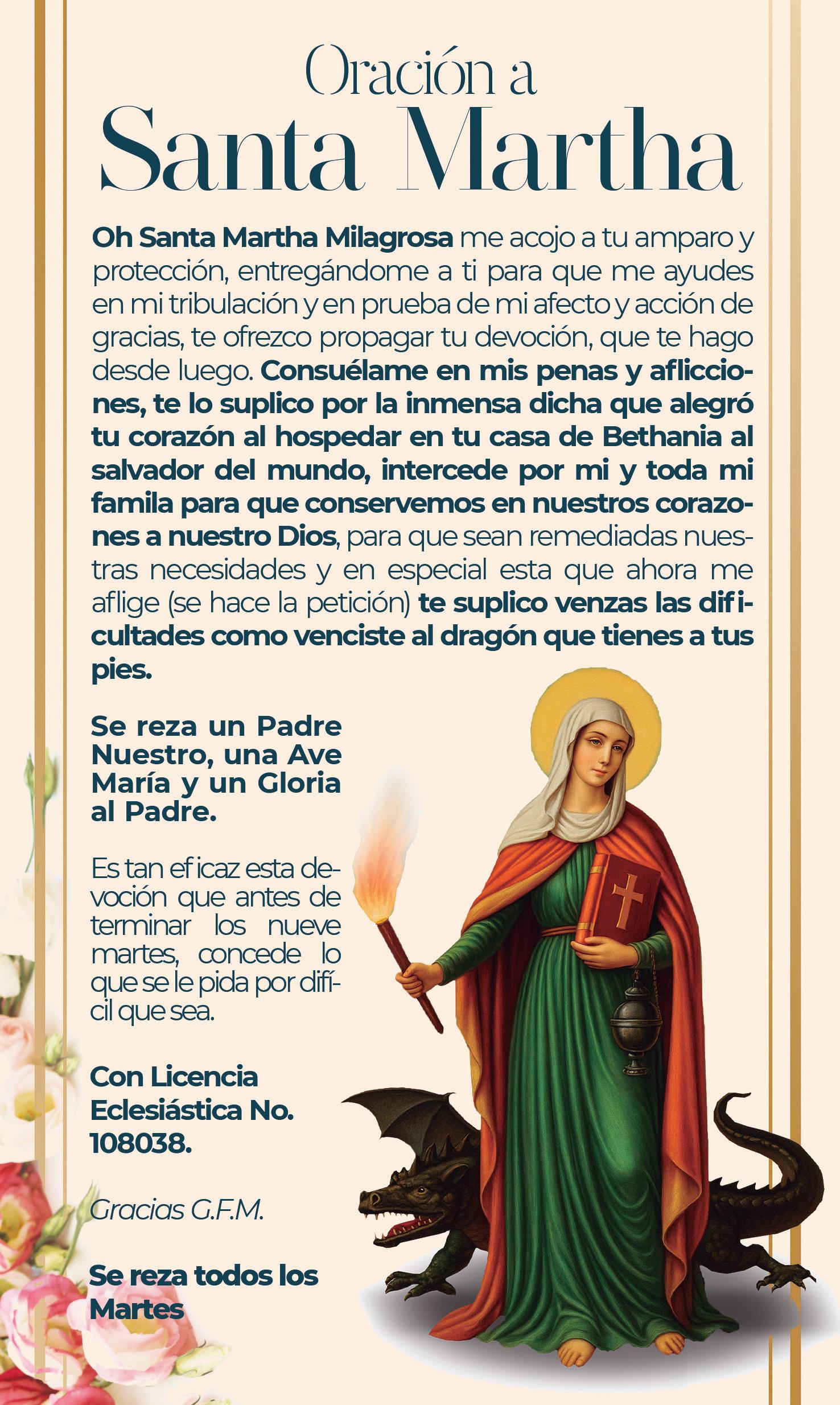 Oración a
Santa Martha

Oh Santa Martha Milagrosa me acojo a tu amparo y protección, entregándome a ti para que me ayudes en mi tribulación y en prueba de mi afecto y acción de gracias, te ofrezco propagar tu devoción, que te hago desde luego. Consuélame en mis penas y aflicciones, te lo suplico por la inmensa dicha que alegró tu corazón al hospedar en tu casa de Bethania al salvador del mundo, intercede por mi y toda mi famila para que conservemos en nuestros corazones a nuestro Dios, para que sean remediadas nuestras necesidades y en especial esta que ahora me aflige (se hace la petición) te suplico venzas las dificultades como venciste al dragón que tienes a tus pies.

Se reza un Padre Nuestro, una Ave María y un Gloria al Padre.

Es tan eficaz esta devoción que antes de terminar los nueve martes, concede lo que se le pida por difícil que sea.

Con Licencia Eclesiástica No. 108038.

Gracias G.F.M.

Se reza todos los Martes